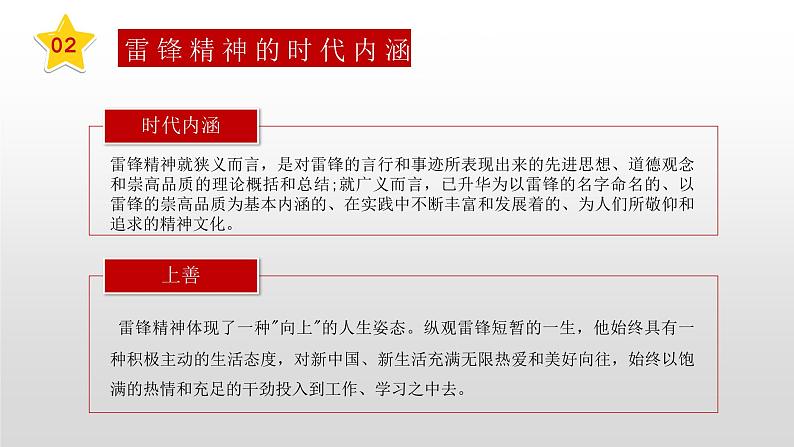 02

雷锋精神的时代内涵

时代内涵

雷锋精神就狭义而言，是对雷锋的言行和事迹所表现出来的先进思想、道德观念和崇高品质的理论概括和总结;就广义而言，已升华为以雷锋的名字命名的、以雷锋的崇高品质为基本内涵的、在实践中不断丰富和发展着的、为人们所敬仰和追求的精神文化。

上善

雷锋精神体现了一种"向上"的人生姿态。纵观雷锋短暂的一生，他始终具有一种积极主动的生活态度，对新中国、新生活充满无限热爱和美好向往，始终以饱满的热情和充足的干劲投入到工作、学习之中去。